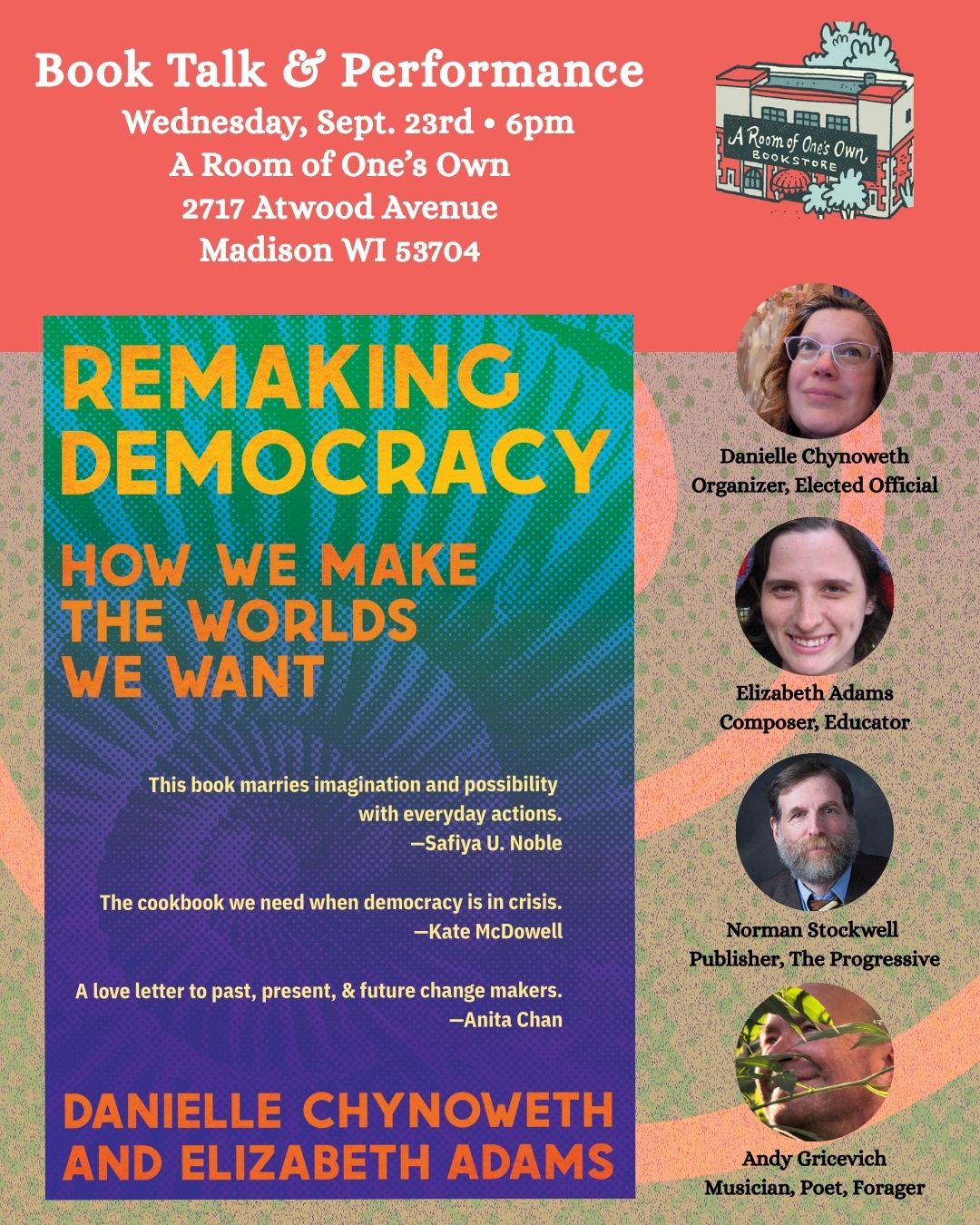 Book Talk & Performance
Wednesday, Sept. 23rd • 6pm
A Room of One's Own
2717 Atwood Avenue
Madison WI 53704

A Room of One's Own
BOOKSTORE

REMAKING DEMOCRACY

HOW WE MAKE THE WORLDS WE WANT

This book marries imagination and possibility with everyday actions.
—Safiya U. Noble

The cookbook we need when democracy is in crisis.
—Kate McDowell

A love letter to past, present, & future change makers.
—Anita Chan

DANIELLE CHYNOWETH AND ELIZABETH ADAMS

Danielle Chynoweth
Organizer, Elected Official

Elizabeth Adams
Composer, Educator

Norman Stockwell
Publisher, The Progressive

Andy Gricevich
Musician, Poet, Forager